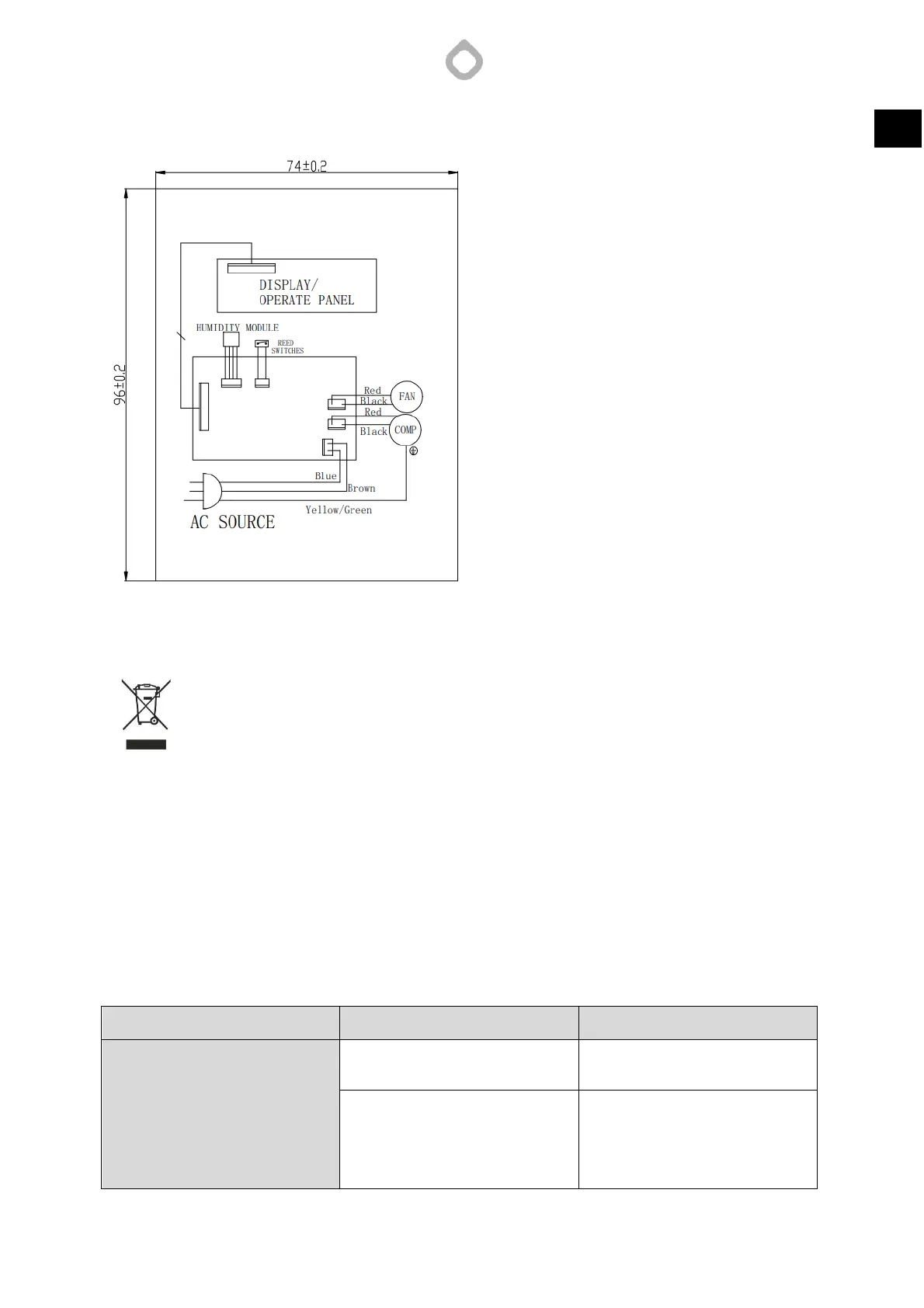 74±0.2

96±0.2

DISPLAY/
OPERATE PANEL

HUMIDITY MODULE

REED
SWITCHES

Red

Black

FAN

Red

Black

COMP

Blue

Brown

Yellow/Green

AC SOURCE